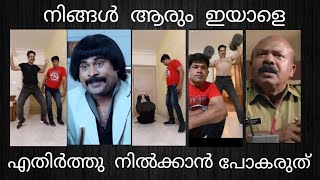 നിങ്ങൾ ആരും ഇയാളെ

എതിർത്തു നിൽക്കാൻ പോകരുത്